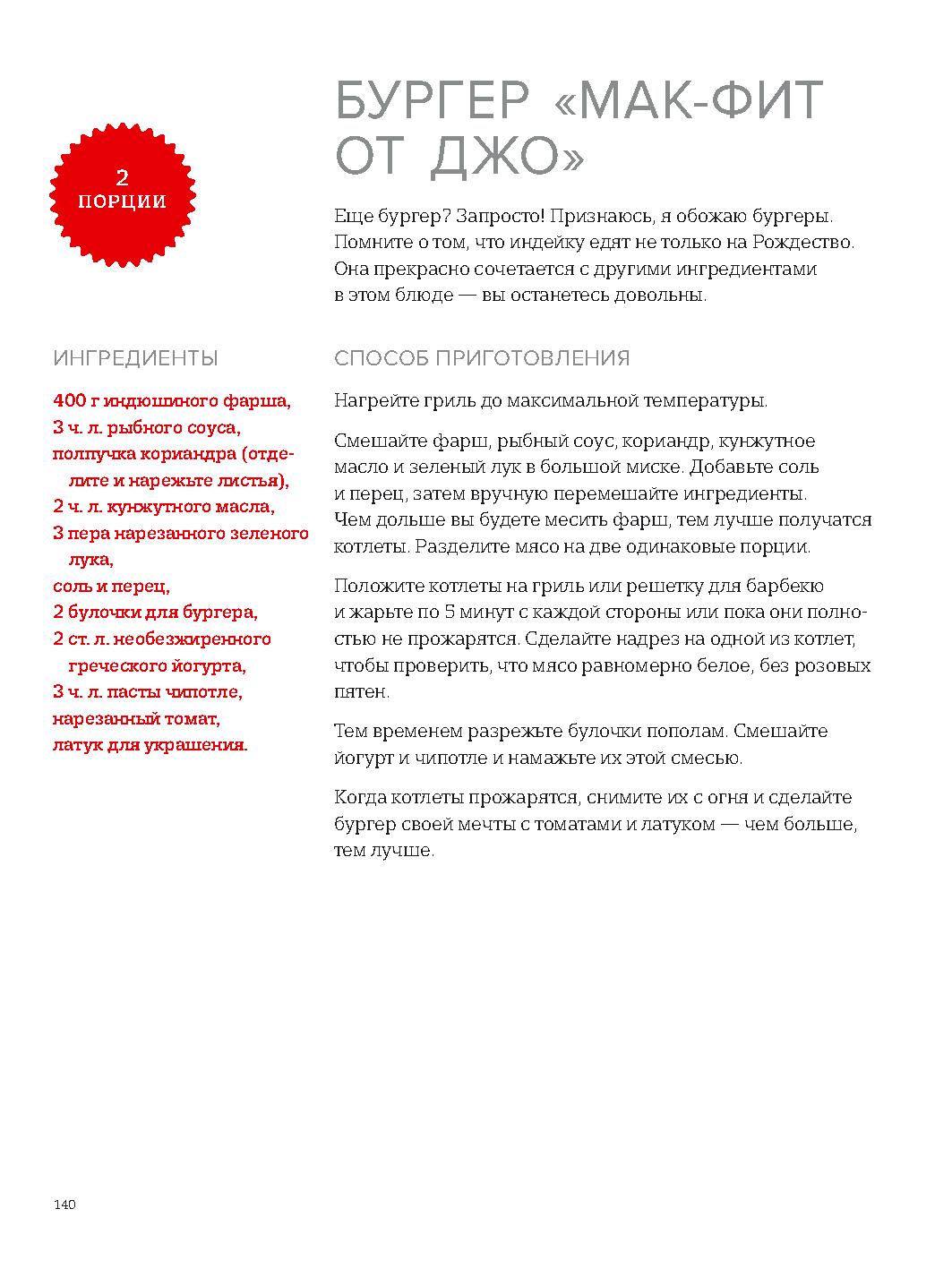 2
ПОРЦИИ

БУРГЕР «МАК-ФИТ ОТ ДЖО»

Еще бургер? Запросто! Признаюсь, я обожаю бургеры. Помните о том, что индейку едят не только на Рождество. Она прекрасно сочетается с другими ингредиентами в этом блюде — вы останетесь довольны.

ИНГРЕДИЕНТЫ

400 г индюшиного фарша,
3 ч. л. рыбного соуса,
полпучка кориандра (отделите и нарежьте листья),
2 ч. л. кунжутного масла,
3 пера нарезанного зеленого лука,
соль и перец,
2 булочки для бургера,
2 ст. л. необезжиренного греческого йогурта,
3 ч. л. пасты чипотле,
нарезанный томат,
латук для украшения.

СПОСОБ ПРИГОТОВЛЕНИЯ

Нагрейте гриль до максимальной температуры.

Смешайте фарш, рыбный соус, кориандр, кунжутное масло и зеленый лук в большой миске. Добавьте соль и перец, затем вручную перемешайте ингредиенты. Чем дольше вы будете месить фарш, тем лучше получатся котлеты. Разделите мясо на две одинаковые порции.

Положите котлеты на гриль или решетку для барбекю и жарьте по 5 минут с каждой стороны или пока они полностью не прожарятся. Сделайте надрез на одной из котлет, чтобы проверить, что мясо равномерно белое, без розовых пятен.

Тем временем разрежьте булочки пополам. Смешайте йогурт и чипотле и намажьте их этой смесью.

Когда котлеты прожарятся, снимите их с огня и сделайте бургер своей мечты с томатами и латуком — чем больше, тем лучше.

140